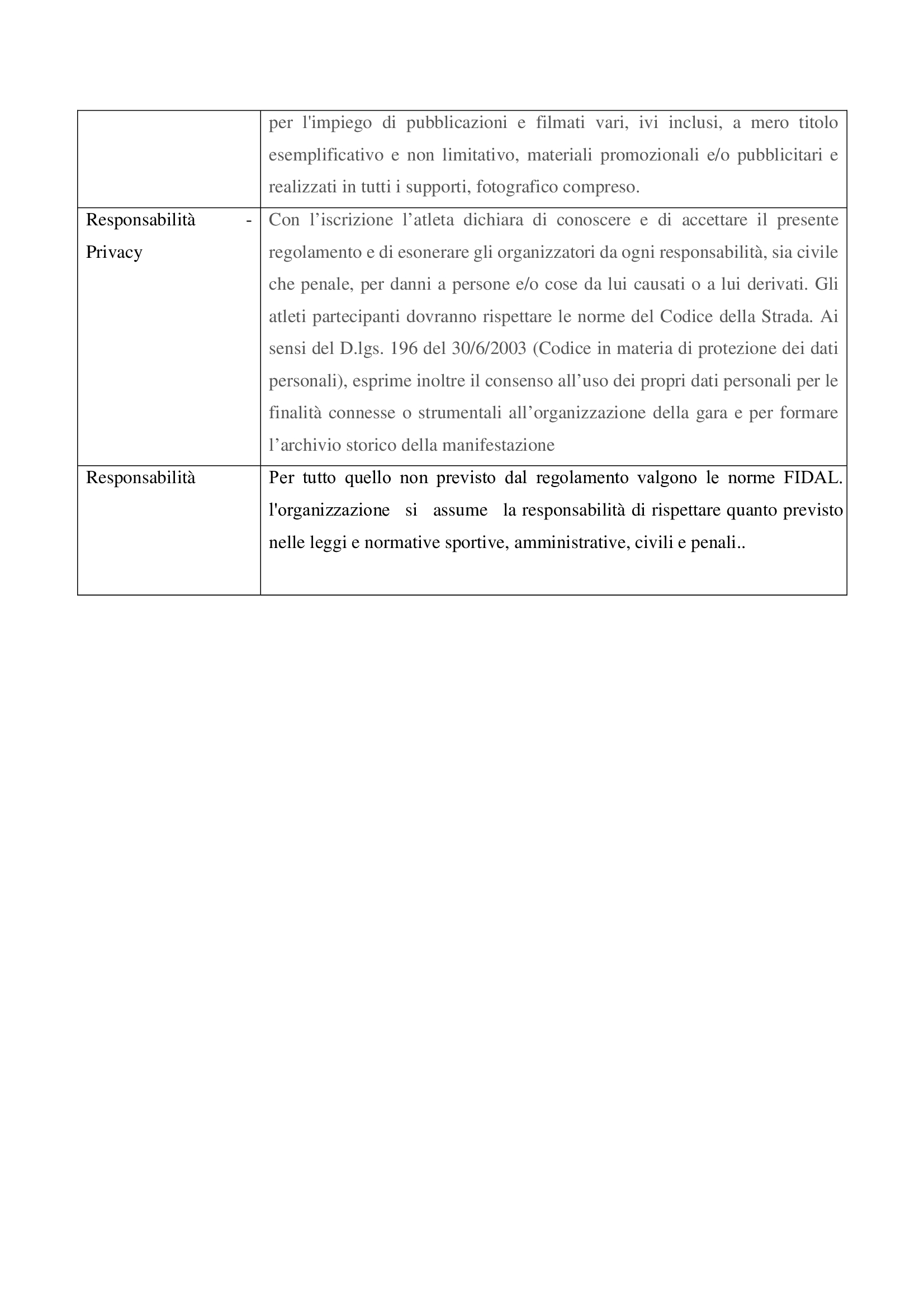 |  | per l'impiego di pubblicazioni e filmati vari, ivi inclusi, a mero titolo esemplificativo e non limitativo, materiali promozionali e/o pubblicitari e realizzati in tutti i supporti, fotografico compreso. |
|---|---|
| Responsabilità - Privacy | Con l'iscrizione l'atleta dichiara di conoscere e di accettare il presente regolamento e di esonerare gli organizzatori da ogni responsabilità, sia civile che penale, per danni a persone e/o cose da lui causati o a lui derivati. Gli atleti partecipanti dovranno rispettare le norme del Codice della Strada. Ai sensi del D.lgs. 196 del 30/6/2003 (Codice in materia di protezione dei dati personali), esprime inoltre il consenso all'uso dei propri dati personali per le finalità connesse o strumentali all'organizzazione della gara e per formare l'archivio storico della manifestazione |
| Responsabilità | Per tutto quello non previsto dal regolamento valgono le norme FIDAL. l'organizzazione si assume la responsabilità di rispettare quanto previsto nelle leggi e normative sportive, amministrative, civili e penali.. |